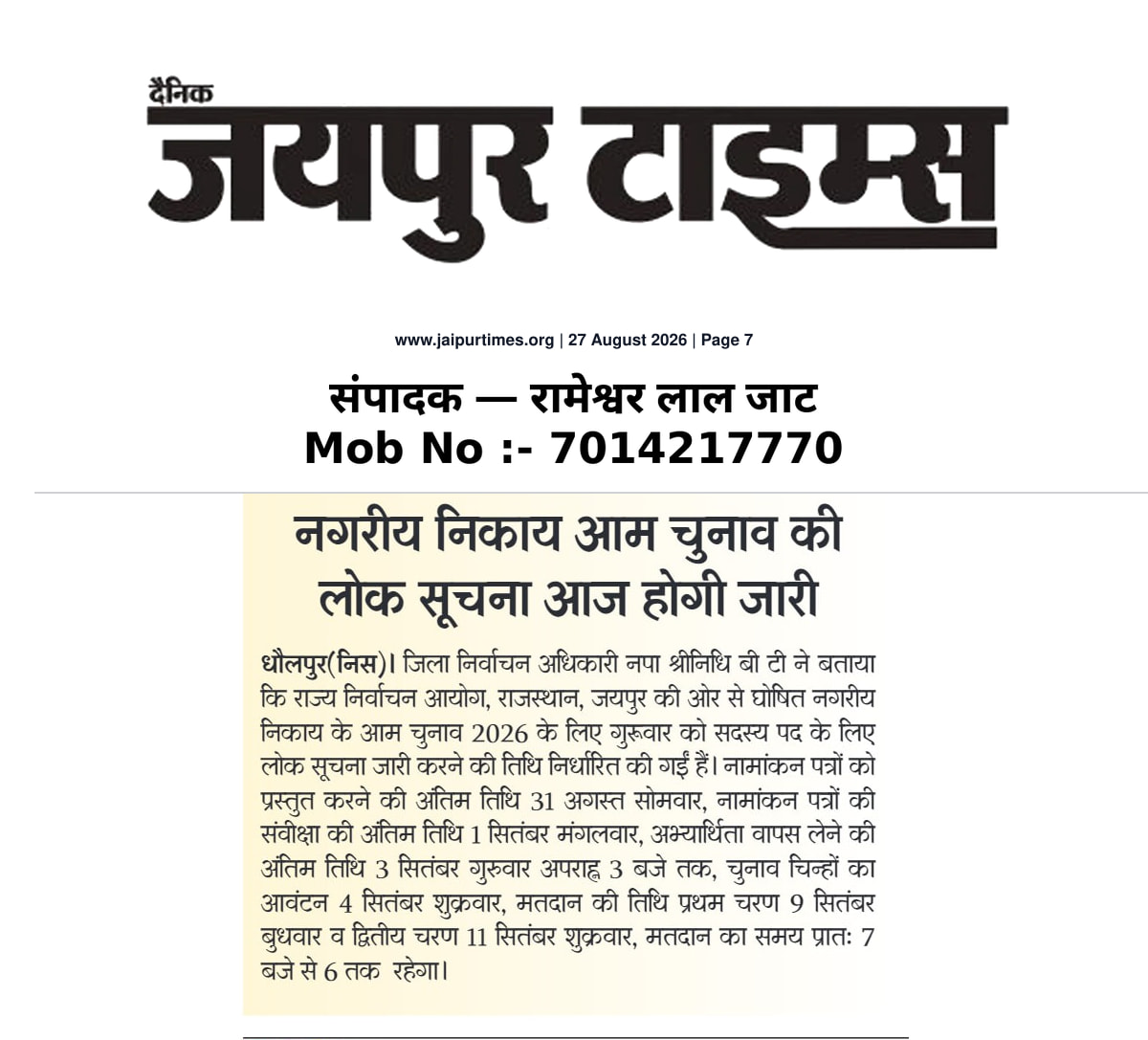 दैनिक
जयपुर टाइम्स

www.jaipurtimes.org | 27 August 2026 | Page 7

संपादक — रामेश्वर लाल जाट
Mob No :- 7014217770

नगरीय निकाय आम चुनाव की लोक सूचना आज होगी जारी

धौलपुर(निस)। जिला निर्वाचन अधिकारी नपा श्रीनिधि बी टी ने बताया कि राज्य निर्वाचन आयोग, राजस्थान, जयपुर की ओर से घोषित नगरीय निकाय के आम चुनाव 2026 के लिए गुरूवार को सदस्य पद के लिए लोक सूचना जारी करने की तिथि निर्धारित की गईं हैं। नामांकन पत्रों को प्रस्तुत करने की अंतिम तिथि 31 अगस्त सोमवार, नामांकन पत्रों की संवीक्षा की अंतिम तिथि 1 सितंबर मंगलवार, अभ्यार्थिता वापस लेने की अंतिम तिथि 3 सितंबर गुरुवार अपराह्न 3 बजे तक, चुनाव चिन्हों का आवंटन 4 सितंबर शुक्रवार, मतदान की तिथि प्रथम चरण 9 सितंबर बुधवार व द्वितीय चरण 11 सितंबर शुक्रवार, मतदान का समय प्रातः 7 बजे से 6 तक रहेगा।